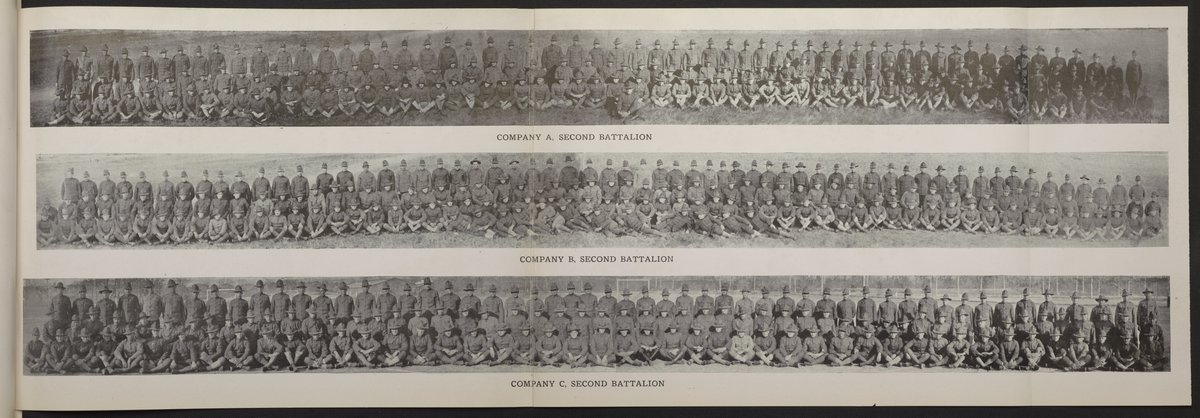 COMPANY A, SECOND BATTALION

COMPANY B, SECOND BATTALION

COMPANY C, SECOND BATTALION